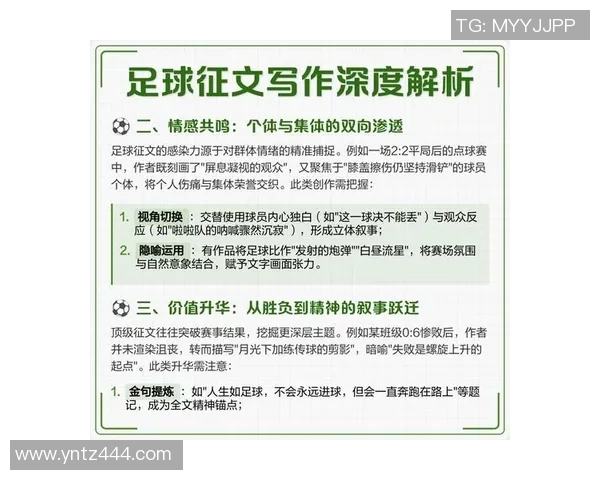 TG: MYYJJPP

足球征文写作深度解析

二、情感共鸣：个体与集体的双向渗透

足球征文的感染力源于对群体情绪的精准捕捉。例如一场2:2平局后的点球赛中，作者既刻画了"屏息凝视的观众"，又聚焦于"膝盖擦伤仍坚持滑铲"的球员个体，将个人伤痛与集体荣誉交织。此类创作需把握：

1. 视角切换：交替使用球员内心独白（如"这一球决不能丢"）与观众反应（如"啦啦队的呐喊骤然沉寂"），形成立体叙事；
2. 隐喻运用：有作品将足球比作"发射的炮弹""白昼流星"，将赛场氛围与自然意象结合，赋予文字画面张力。

三、价值升华：从胜负到精神的叙事跃迁

顶级征文往往突破赛事结果，挖掘更深层主题。例如某班级0:6惨败后，作者并未渲染沮丧，转而描写"月光下加练传球的剪影"，暗喻"失败是螺旋上升的起点"。此类升华需注意：

1. 金句提炼：如"人生如足球，不会永远进球，但会一直奔跑在路上"等题记，成为全文精神锚点；

www.yntz444.com